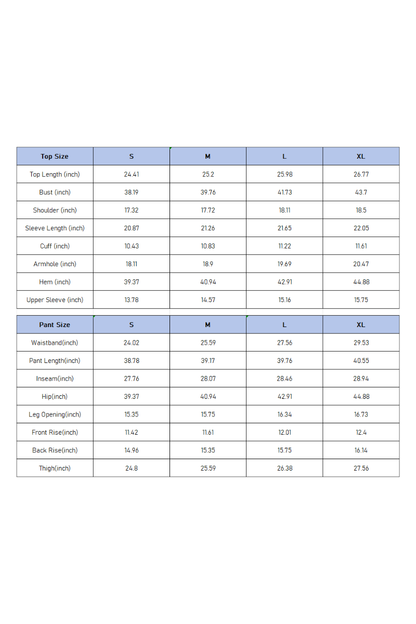 | Top Size | S | M | L | XL |
|---|---|---|---|---|
| Top Length (inch) | 24.41 | 25.2 | 25.98 | 26.77 |
| Bust (inch) | 38.19 | 39.76 | 41.73 | 43.7 |
| Shoulder (inch) | 17.32 | 17.72 | 18.11 | 18.5 |
| Sleeve Length (inch) | 20.87 | 21.26 | 21.65 | 22.05 |
| Cuff (inch) | 10.43 | 10.83 | 11.22 | 11.61 |
| Armhole (inch) | 18.11 | 18.9 | 19.69 | 20.47 |
| Hem (inch) | 39.37 | 40.94 | 42.91 | 44.88 |
| Upper Sleeve (inch) | 13.78 | 14.57 | 15.16 | 15.75 |

| Pant Size | S | M | L | XL |
|---|---|---|---|---|
| Waistband(inch) | 24.02 | 25.59 | 27.56 | 29.53 |
| Pant Length(inch) | 38.78 | 39.17 | 39.76 | 40.55 |
| Inseam(inch) | 27.76 | 28.07 | 28.46 | 28.94 |
| Hip(inch) | 39.37 | 40.94 | 42.91 | 44.88 |
| Leg Opening(inch) | 15.35 | 15.75 | 16.34 | 16.73 |
| Front Rise(inch) | 11.42 | 11.61 | 12.01 | 12.4 |
| Back Rise(inch) | 14.96 | 15.35 | 15.75 | 16.14 |
| Thigh(inch) | 24.8 | 25.59 | 26.38 | 27.56 |